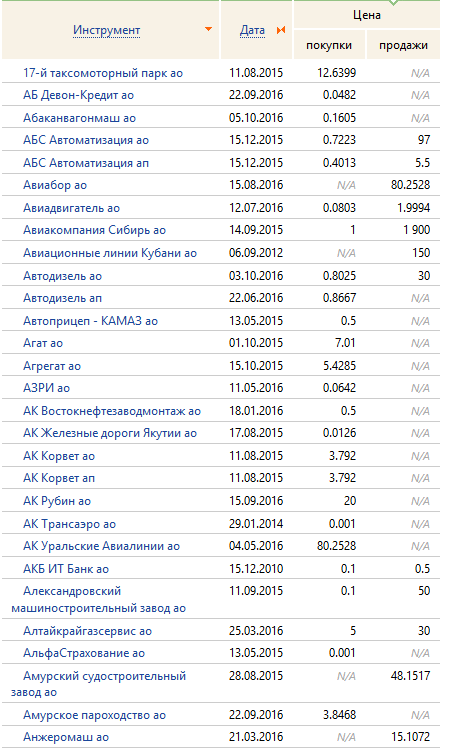 | Инструмент | Дата | Цена покупки | Цена продажи |
|---|---|---|---|
| 17-й таксомоторный парк ао | 11.08.2015 | 12.6399 | N/A |
| АБ Девон-Кредит ао | 22.09.2016 | 0.0482 | N/A |
| Абаканвагонмаш ао | 05.10.2016 | 0.1605 | N/A |
| АБС Автоматизация ао | 15.12.2015 | 0.7223 | 97 |
| АБС Автоматизация ап | 15.12.2015 | 0.4013 | 5.5 |
| Авиабор ао | 15.08.2016 | N/A | 80.2528 |
| Авиадвигатель ао | 12.07.2016 | 0.0803 | 1.9994 |
| Авиакомпания Сибирь ао | 14.09.2015 | 1 | 1 900 |
| Авиационные линии Кубани ао | 06.09.2012 | N/A | 150 |
| Автодизель ао | 03.10.2016 | 0.8025 | 30 |
| Автодизель ап | 22.06.2016 | 0.8667 | N/A |
| Автоприцеп - КАМАЗ ао | 13.05.2015 | 0.5 | N/A |
| Агат ао | 01.10.2015 | 7.01 | N/A |
| Агрегат ао | 15.10.2015 | 5.4285 | N/A |
| АЗРИ ао | 11.05.2016 | 0.0642 | N/A |
| АК Востокнефтезаводмонтаж ао | 18.01.2016 | 0.5 | N/A |
| АК Железные дороги Якутии ао | 17.08.2015 | 0.0126 | N/A |
| АК Корвет ао | 11.08.2015 | 3.792 | N/A |
| АК Корвет ап | 11.08.2015 | 3.792 | N/A |
| АК Рубин ао | 15.09.2016 | 20 | N/A |
| АК Трансаэро ао | 29.01.2014 | 0.001 | N/A |
| АК Уральские Авиалинии ао | 04.05.2016 | 80.2528 | N/A |
| АКБ ИТ Банк ао | 15.12.2010 | 0.1 | 0.5 |
| Александровский машиностроительный завод ао | 11.09.2015 | 0.1 | 50 |
| Алтайкрайгазсервис ао | 25.03.2016 | 5 | 30 |
| АльфаСтрахование ао | 13.05.2015 | 0.001 | N/A |
| Амурский судостроительный завод ао | 28.08.2015 | N/A | 48.1517 |
| Амурское пароходство ао | 22.09.2016 | 3.8468 | N/A |
| Анжеромаш ао | 21.03.2016 | N/A | 15.1072 |